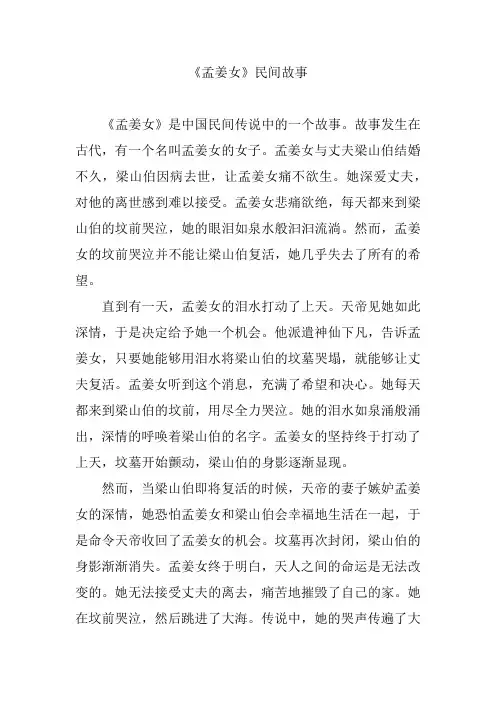 《孟姜女》民间故事

《孟姜女》是中国民间传说中的一个故事。故事发生在古代，有一个名叫孟姜女的女子。孟姜女与丈夫梁山伯结婚不久，梁山伯因病去世，让孟姜女痛不欲生。她深爱丈夫，对他的离世感到难以接受。孟姜女悲痛欲绝，每天都来到梁山伯的坟前哭泣，她的眼泪如泉水般汩汩流淌。然而，孟姜女的坟前哭泣并不能让梁山伯复活，她几乎失去了所有的希望。

直到有一天，孟姜女的泪水打动了上天。天帝见她如此深情，于是决定给予她一个机会。他派遣神仙下凡，告诉孟姜女，只要她能够用泪水将梁山伯的坟墓哭塌，就能够让丈夫复活。孟姜女听到这个消息，充满了希望和决心。她每天都来到梁山伯的坟前，用尽全力哭泣。她的泪水如泉涌般涌出，深情的呼唤着梁山伯的名字。孟姜女的坚持终于打动了上天，坟墓开始颤动，梁山伯的身影逐渐显现。

然而，当梁山伯即将复活的时候，天帝的妻子嫉妒孟姜女的深情，她恐怕孟姜女和梁山伯会幸福地生活在一起，于是命令天帝收回了孟姜女的机会。坟墓再次封闭，梁山伯的身影渐渐消失。孟姜女终于明白，天人之间的命运是无法改变的。她无法接受丈夫的离去，痛苦地摧毁了自己的家。她在坟前哭泣，然后跳进了大海。传说中，她的哭声传遍了大